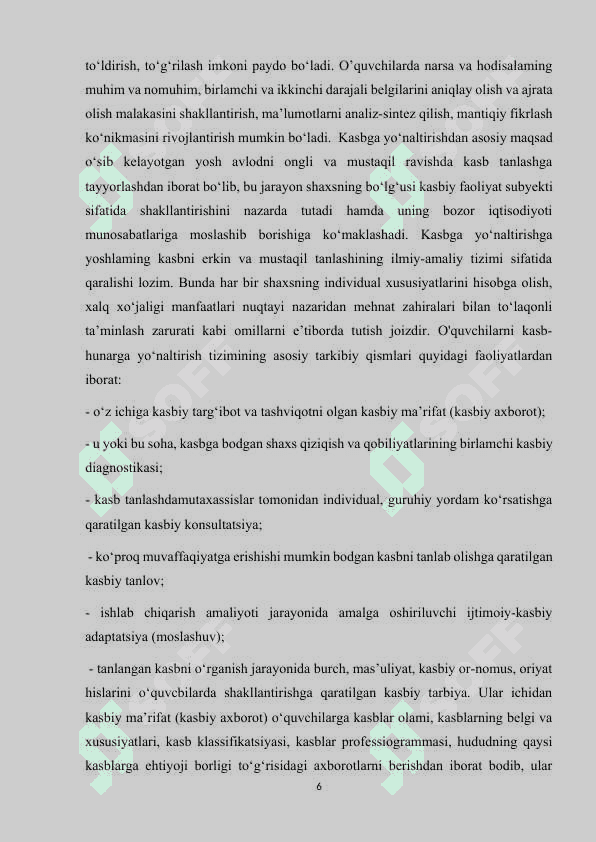 to‘ldirish, to‘g‘rilash imkoni paydo bo‘ladi. O’quvchilarda narsa va hodisalaming muhim va nomuhim, birlamchi va ikkinchi darajali belgilarini aniqlay olish va ajrata olish malakasini shakllantirish, ma’lumotlarni analiz-sintez qilish, mantiqiy fikrlash ko‘nikmasini rivojlantirish mumkin bo‘ladi. Kasbga yo‘naltirishdan asosiy maqsad o‘sib kelayotgan yosh avlodni ongli va mustaqil ravishda kasb tanlashga tayyorlashdan iborat bo‘lib, bu jarayon shaxsning bo‘lg‘usi kasbiy faoliyat subyekti sifatida shakllantirishini nazarda tutadi hamda uning bozor iqtisodiyoti munosabatlariga moslashib borishiga ko‘maklashadi. Kasbga yo‘naltirishga yoshlaming kasbni erkin va mustaqil tanlashining ilmiy-amaliy tizimi sifatida qaralishi lozim. Bunda har bir shaxsning individual xususiyatlarini hisobga olish, xalq xo‘jaligi manfaatlari nuqtayi nazaridan mehnat zahiralari bilan to‘laqonli ta’minlash zarurati kabi omillarni e’tiborda tutish joizdir. O'quvchilarni kasb-hunarga yo‘naltirish tizimining asosiy tarkibiy qismlari quyidagi faoliyatlardan iborat:

- o‘z ichiga kasbiy targ‘ibot va tashviqotni olgan kasbiy ma’rifat (kasbiy axborot);

- u yoki bu soha, kasbga bodgan shaxs qiziqish va qobiliyatlarining birlamchi kasbiy diagnostikasi;

- kasb tanlashdamutaxassislar tomonidan individual, guruhiy yordam ko‘rsatishga qaratilgan kasbiy konsultatsiya;

- ko‘proq muvaffaqiyatga erishishi mumkin bodgan kasbni tanlab olishga qaratilgan kasbiy tanlov;

- ishlab chiqarish amaliyoti jarayonida amalga oshiriluvchi ijtimoiy-kasbiy adaptatsiya (moslashuv);

- tanlangan kasbni o‘rganish jarayonida burch, mas’uliyat, kasbiy or-nomus, oriyat hislarini o‘quvcbilarda shakllantirishga qaratilgan kasbiy tarbiya. Ular ichidan kasbiy ma’rifat (kasbiy axborot) o‘quvchilarga kasblar olami, kasblarning belgi va xususiyatlari, kasb klassifikatsiyasi, kasblar professiogrammasi, hududning qaysi kasblarga ehtiyoji borligi to‘g‘risidagi axborotlarni berishdan iborat bodib, ular

6